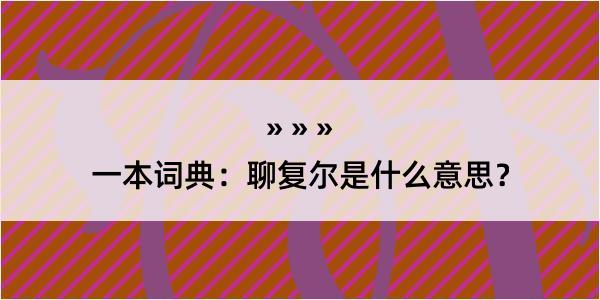 » » »

一本词典：聊复尔是什么意思？